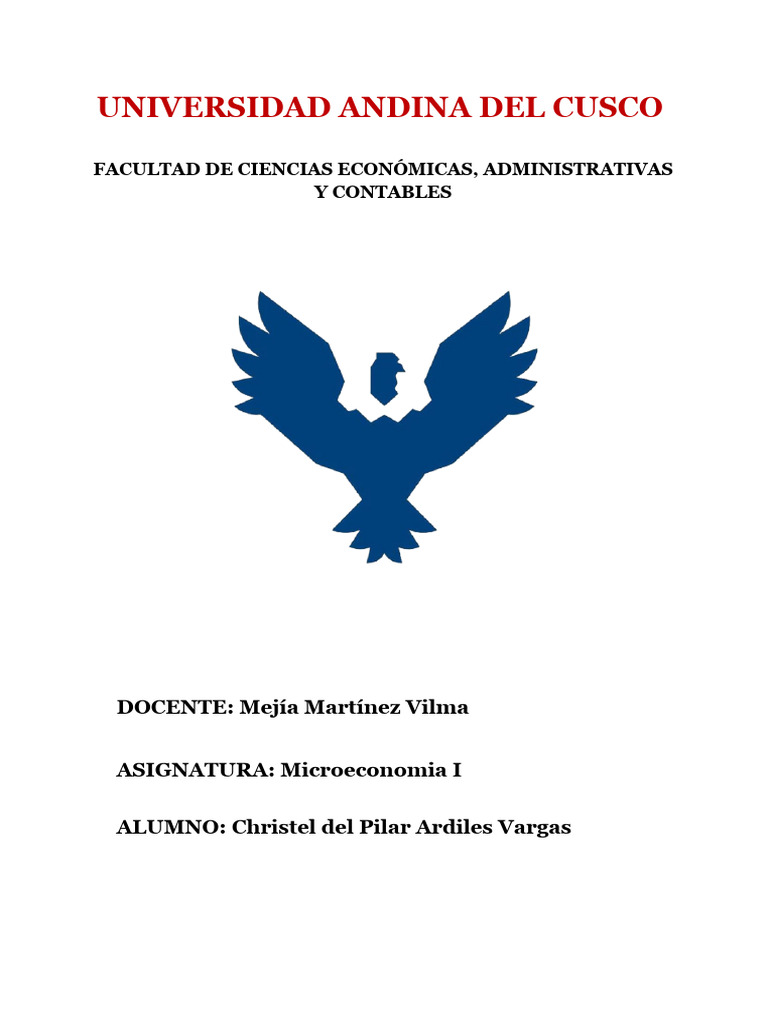 UNIVERSIDAD ANDINA DEL CUSCO

FACULTAD DE CIENCIAS ECONÓMICAS, ADMINISTRATIVAS Y CONTABLES

DOCENTE: Mejía Martínez Vilma

ASIGNATURA: Microeconomia I

ALUMNO: Christel del Pilar Ardiles Vargas